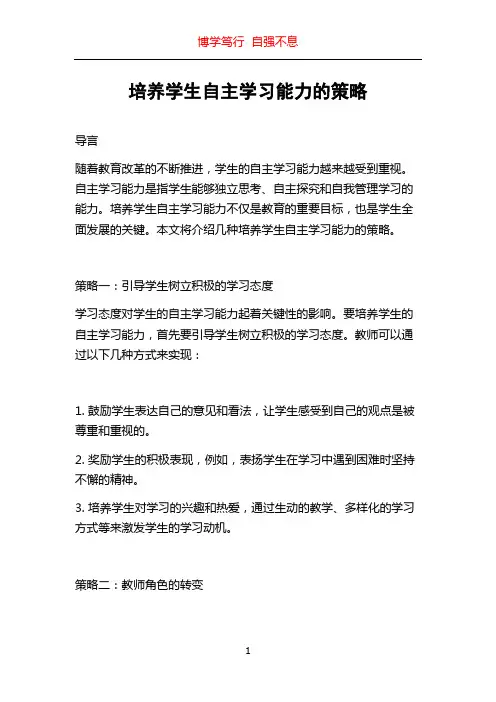 博学笃行 自强不息

培养学生自主学习能力的策略

导言

随着教育改革的不断推进，学生的自主学习能力越来越受到重视。自主学习能力是指学生能够独立思考、自主探究和自我管理学习的能力。培养学生自主学习能力不仅是教育的重要目标，也是学生全面发展的关键。本文将介绍几种培养学生自主学习能力的策略。

策略一：引导学生树立积极的学习态度

学习态度对学生的自主学习能力起着关键性的影响。要培养学生的自主学习能力，首先要引导学生树立积极的学习态度。教师可以通过以下几种方式来实现：

1. 鼓励学生表达自己的意见和看法，让学生感受到自己的观点是被尊重和重视的。

2. 奖励学生的积极表现，例如，表扬学生在学习中遇到困难时坚持不懈的精神。

3. 培养学生对学习的兴趣和热爱，通过生动的教学、多样化的学习方式等来激发学生的学习动机。

策略二：教师角色的转变

1